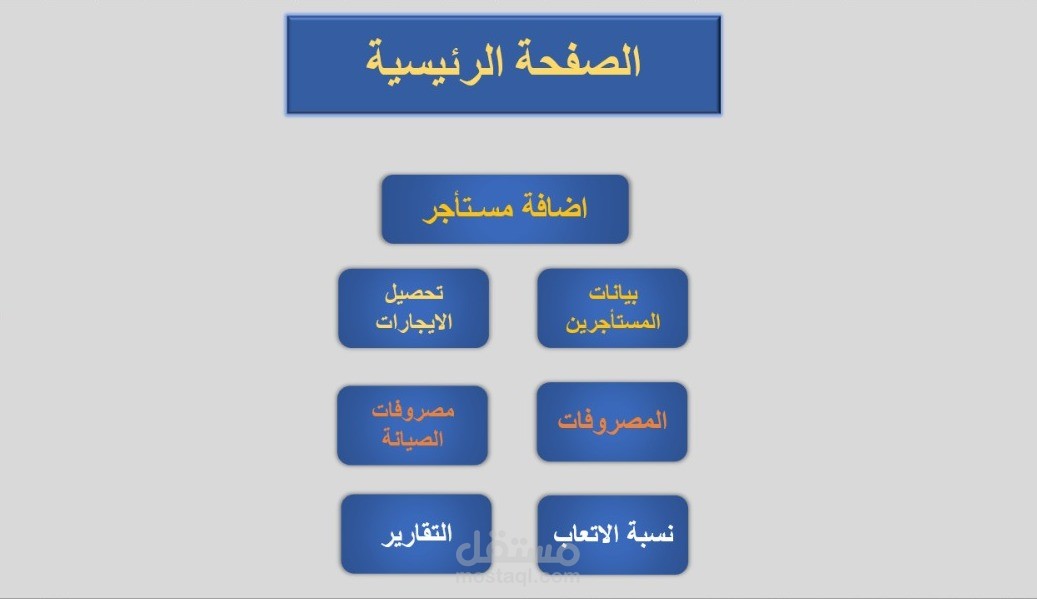 الصفحة الرئيسية

اضافة مستأجر

بيانات المستأجرين

تحصيل الايجارات

المصروفات

مصروفات الصيانة

نسبة الاتعاب

التقارير

مستقل
mostaql.com